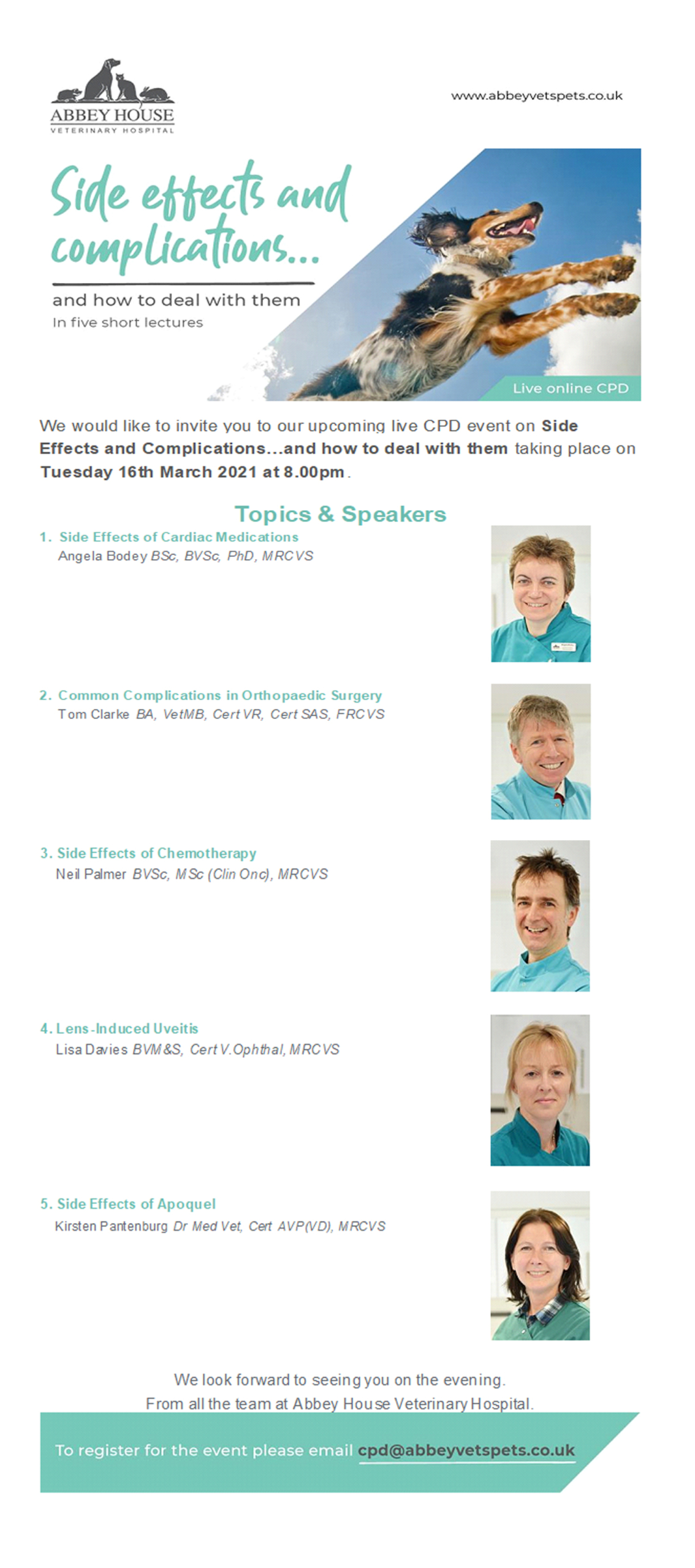 ABBEY HOUSE
VETERINARY HOSPITAL

www.abbeyvetspets.co.uk

Side effects and complications...

and how to deal with them
In five short lectures

Live online CPD

We would like to invite you to our upcoming live CPD event on Side Effects and Complications...and how to deal with them taking place on Tuesday 16th March 2021 at 8.00pm.

Topics & Speakers

1. Side Effects of Cardiac Medications
Angela Bodey BSc, BVSc, PhD, MRCVS

2. Common Complications in Orthopaedic Surgery
Tom Clarke BA, VetMB, Cert VR, Cert SAS, FRCVS

3. Side Effects of Chemotherapy
Neil Palmer BVSc, MSc (Clin Onc), MRCVS

4. Lens-Induced Uveitis
Lisa Davies BVM&S, Cert V.Ophthal, MRCVS

5. Side Effects of Apoquel
Kirsten Pantenburg Dr Med Vet, Cert AVP(VD), MRCVS

We look forward to seeing you on the evening.
From all the team at Abbey House Veterinary Hospital.

To register for the event please email cpd@abbeyvetspets.co.uk